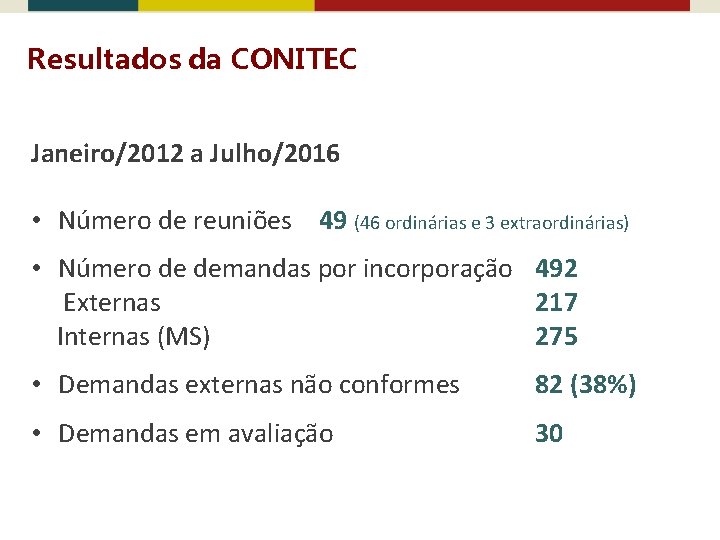 Resultados da CONITEC

Janeiro/2012 a Julho/2016

• Número de reuniões 49 (46 ordinárias e 3 extraordinárias)

• Número de demandas por incorporação 492
Externas 217
Internas (MS) 275

• Demandas externas não conformes 82 (38%)

• Demandas em avaliação 30